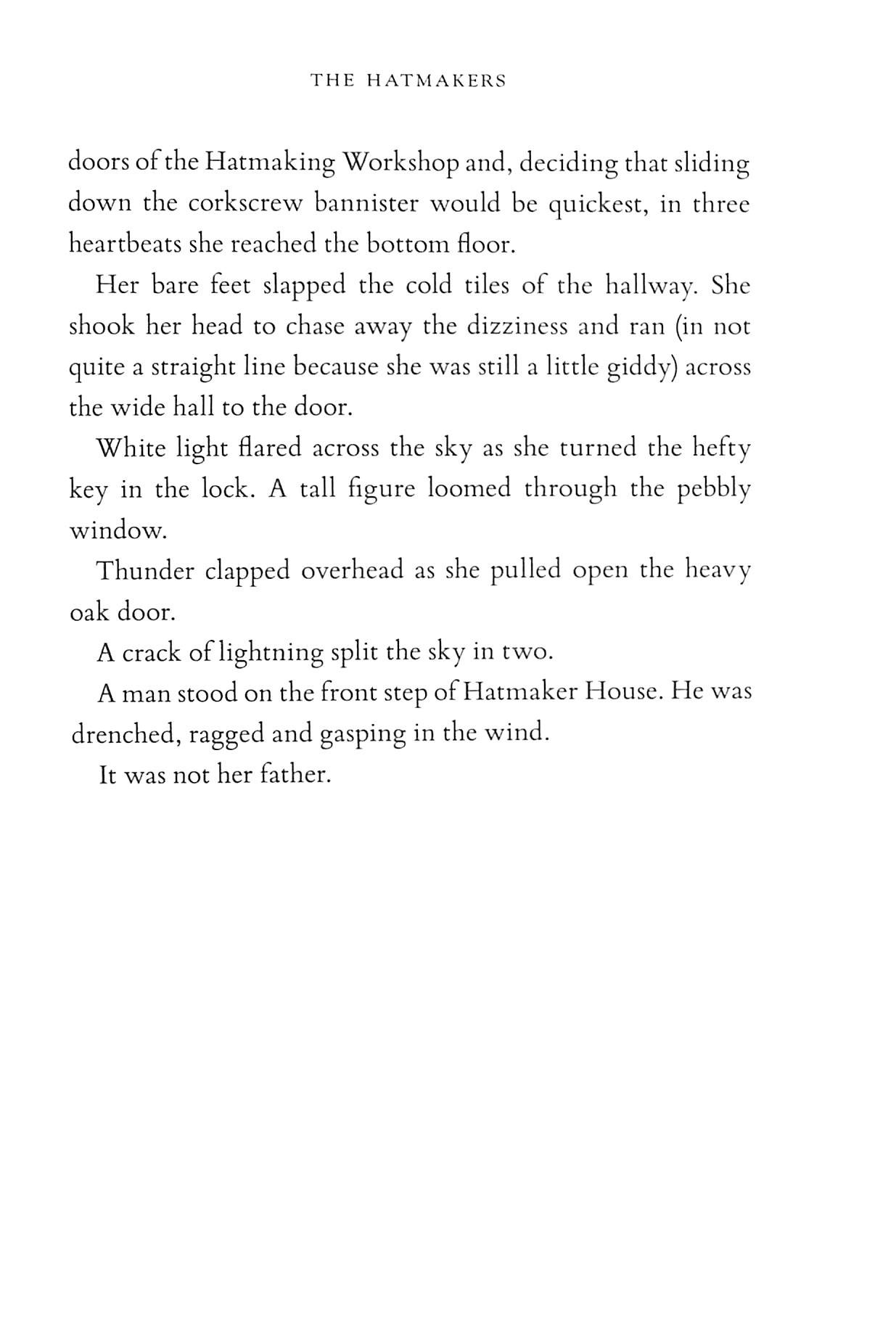 THE HATMAKERS

doors of the Hatmaking Workshop and, deciding that sliding down the corkscrew bannister would be quickest, in three heartbeats she reached the bottom floor.

Her bare feet slapped the cold tiles of the hallway. She shook her head to chase away the dizziness and ran (in not quite a straight line because she was still a little giddy) across the wide hall to the door.

White light flared across the sky as she turned the hefty key in the lock. A tall figure loomed through the pebbly window.

Thunder clapped overhead as she pulled open the heavy oak door.

A crack of lightning split the sky in two.

A man stood on the front step of Hatmaker House. He was drenched, ragged and gasping in the wind.

It was not her father.